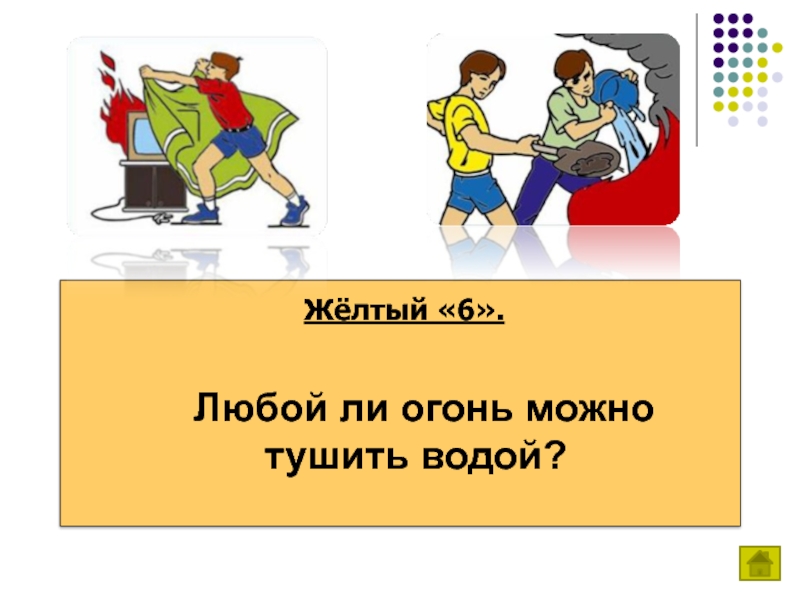 Жёлтый «6».

Любой ли огонь можно тушить водой?